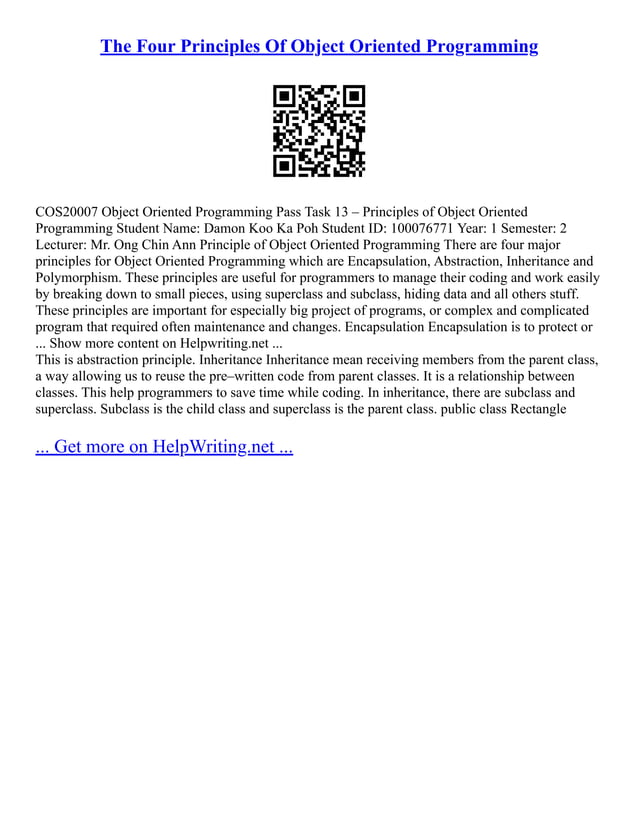 The Four Principles Of Object Oriented Programming

COS20007 Object Oriented Programming Pass Task 13 – Principles of Object Oriented Programming Student Name: Damon Koo Ka Poh Student ID: 100076771 Year: 1 Semester: 2 Lecturer: Mr. Ong Chin Ann Principle of Object Oriented Programming There are four major principles for Object Oriented Programming which are Encapsulation, Abstraction, Inheritance and Polymorphism. These principles are useful for programmers to manage their coding and work easily by breaking down to small pieces, using superclass and subclass, hiding data and all others stuff. These principles are important for especially big project of programs, or complex and complicated program that required often maintenance and changes. Encapsulation Encapsulation is to protect or ... Show more content on Helpwriting.net ...
This is abstraction principle. Inheritance Inheritance mean receiving members from the parent class, a way allowing us to reuse the pre–written code from parent classes. It is a relationship between classes. This help programmers to save time while coding. In inheritance, there are subclass and superclass. Subclass is the child class and superclass is the parent class. public class Rectangle

... Get more on HelpWriting.net ...